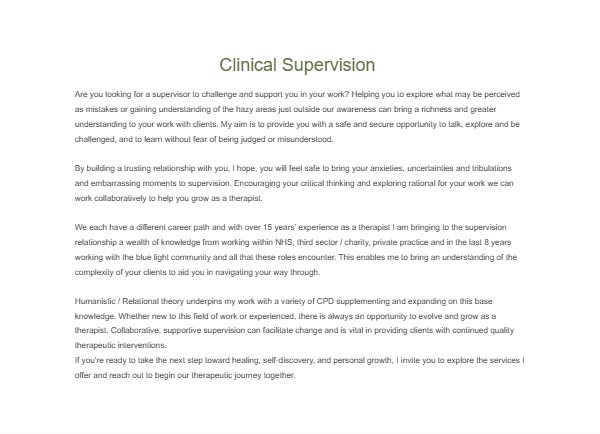 Clinical Supervision

Are you looking for a supervisor to challenge and support you in your work? Helping you to explore what may be perceived as mistakes or gaining understanding of the hazy areas just outside our awareness can bring a richness and greater understanding to your work with clients. My aim is to provide you with a safe and secure opportunity to talk, explore and be challenged, and to learn without fear of being judged or misunderstood.

By building a trusting relationship with you, I hope, you will feel safe to bring your anxieties, uncertainties and tribulations and embarrassing moments to supervision. Encouraging your critical thinking and exploring rational for your work we can work collaboratively to help you grow as a therapist.

We each have a different career path and with over 15 years' experience as a therapist I am bringing to the supervision relationship a wealth of knowledge from working within NHS, third sector / charity, private practice and in the last 8 years working with the blue light community and all that these roles encounter. This enables me to bring an understanding of the complexity of your clients to aid you in navigating your way through.

Humanistic / Relational theory underpins my work with a variety of CPD supplementing and expanding on this base knowledge. Whether new to this field of work or experienced, there is always an opportunity to evolve and grow as a therapist. Collaborative, supportive supervision can facilitate change and is vital in providing clients with continued quality therapeutic interventions.
If you're ready to take the next step toward healing, self-discovery, and personal growth, I invite you to explore the services I offer and reach out to begin our therapeutic journey together.